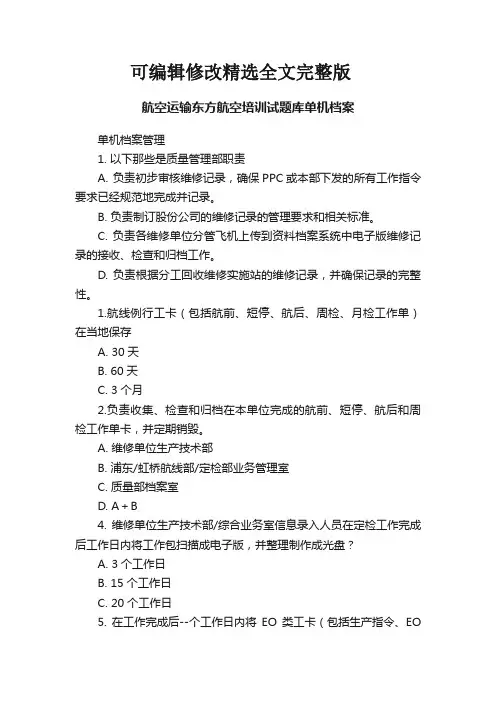 可编辑修改精选全文完整版

航空运输东方航空培训试题库单机档案

单机档案管理

1. 以下那些是质量管理部职责

A. 负责初步审核维修记录，确保 PPC 或本部下发的所有工作指令要求已经规范地完成并记录。

B. 负责制订股份公司的维修记录的管理要求和相关标准。

C. 负责各维修单位分管飞机上传到资料档案系统中电子版维修记录的接收、检查和归档工作。

D. 负责根据分工回收维修实施站的维修记录，并确保记录的完整性。

1.航线例行工卡（包括航前、短停、航后、周检、月检工作单）在当地保存

A. 30 天

B. 60 天

C. 3 个月

2.负责收集、检查和归档在本单位完成的航前、短停、航后和周检工作单卡，并定期销毁。

A. 维修单位生产技术部

B. 浦东/虹桥航线部/定检部业务管理室

C. 质量部档案室

D. A + B

4. 维修单位生产技术部/综合业务室信息录入人员在定检工作完成后工作日内将工作包扫描成电子版，并整理制作成光盘？

A. 3 个工作日

B. 15 个工作日

C. 20 个工作日

5. 在工作完成后--个工作日内将 EO 类工卡（包括生产指令、EO